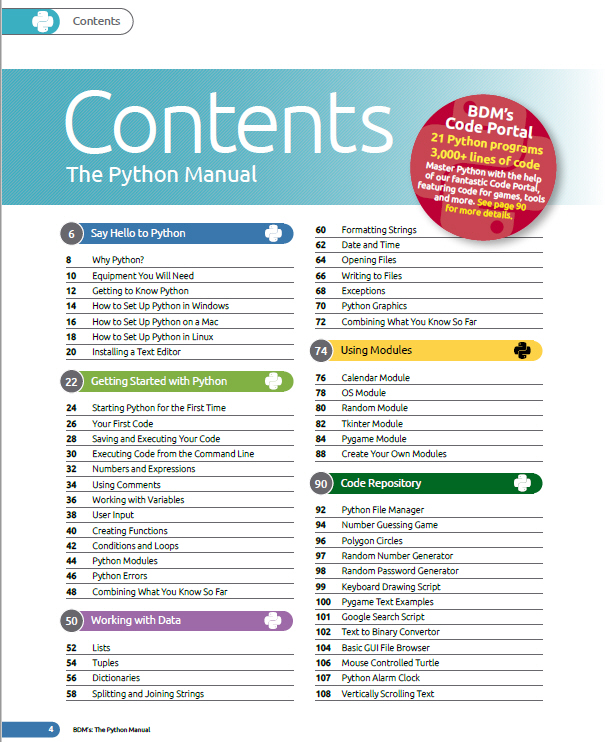 Contents

Contents
The Python Manual

BDM's
Code Portal
21 Python programs
3,000+ lines of code
Master Python with the help of our fantastic Code Portal, featuring code for games, tools and more. See page 90 for more details.

6 Say Hello to Python

8 Why Python?
10 Equipment You Will Need
12 Getting to Know Python
14 How to Set Up Python in Windows
16 How to Set Up Python on a Mac
18 How to Set Up Python in Linux
20 Installing a Text Editor

22 Getting Started with Python

24 Starting Python for the First Time
26 Your First Code
28 Saving and Executing Your Code
30 Executing Code from the Command Line
32 Numbers and Expressions
34 Using Comments
36 Working with Variables
38 User Input
40 Creating Functions
42 Conditions and Loops
44 Python Modules
46 Python Errors
48 Combining What You Know So Far

50 Working with Data

52 Lists
54 Tuples
56 Dictionaries
58 Splitting and Joining Strings

60 Formatting Strings
62 Date and Time
64 Opening Files
66 Writing to Files
68 Exceptions
70 Python Graphics
72 Combining What You Know So Far

74 Using Modules

76 Calendar Module
78 OS Module
80 Random Module
82 Tkinter Module
84 Pygame Module
88 Create Your Own Modules

90 Code Repository

92 Python File Manager
94 Number Guessing Game
96 Polygon Circles
97 Random Number Generator
98 Random Password Generator
99 Keyboard Drawing Script
100 Pygame Text Examples
101 Google Search Script
102 Text to Binary Convertor
104 Basic GUI File Browser
106 Mouse Controlled Turtle
107 Python Alarm Clock
108 Vertically Scrolling Text

4 BDM's: The Python Manual